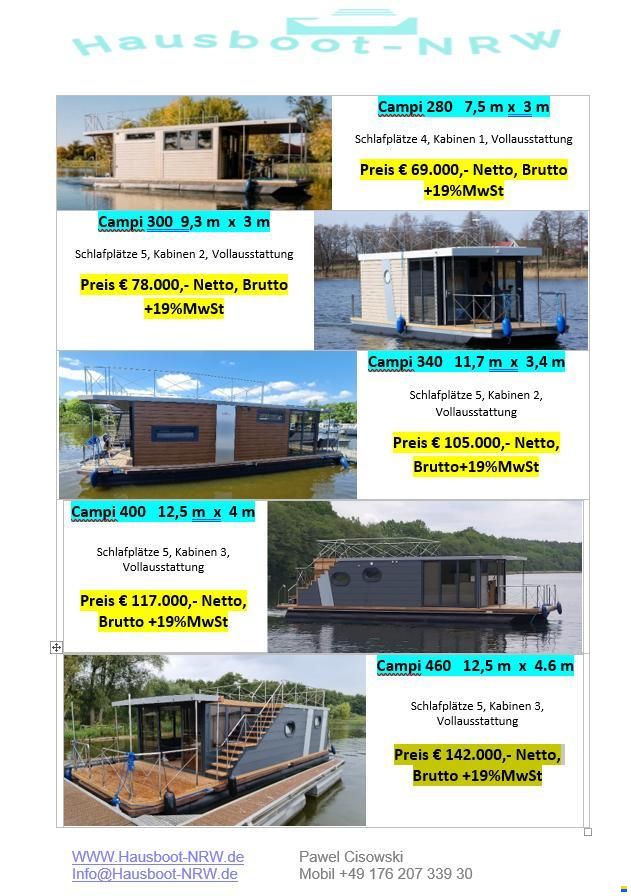 Hausboot-NRW

Campi 280 7,5 m x 3 m

Schlafplätze 4, Kabinen 1, Vollausstattung

Preis € 69.000,- Netto, Brutto +19%MwSt

Campi 300 9,3 m x 3 m

Schlafplätze 5, Kabinen 2, Vollausstattung

Preis € 78.000,- Netto, Brutto +19%MwSt

Campi 340 11,7 m x 3,4 m

Schlafplätze 5, Kabinen 2, Vollausstattung

Preis € 105.000,- Netto, Brutto+19%MwSt

Campi 400 12,5 m x 4 m

Schlafplätze 5, Kabinen 3, Vollausstattung

Preis € 117.000,- Netto, Brutto +19%MwSt

Campi 460 12,5 m x 4.6 m

Schlafplätze 5, Kabinen 3, Vollausstattung

Preis € 142.000,- Netto, Brutto +19%MwSt

WWW.Hausboot-NRW.de
Info@Hausboot-NRW.de

Pawel Cisowski
Mobil +49 176 207 339 30